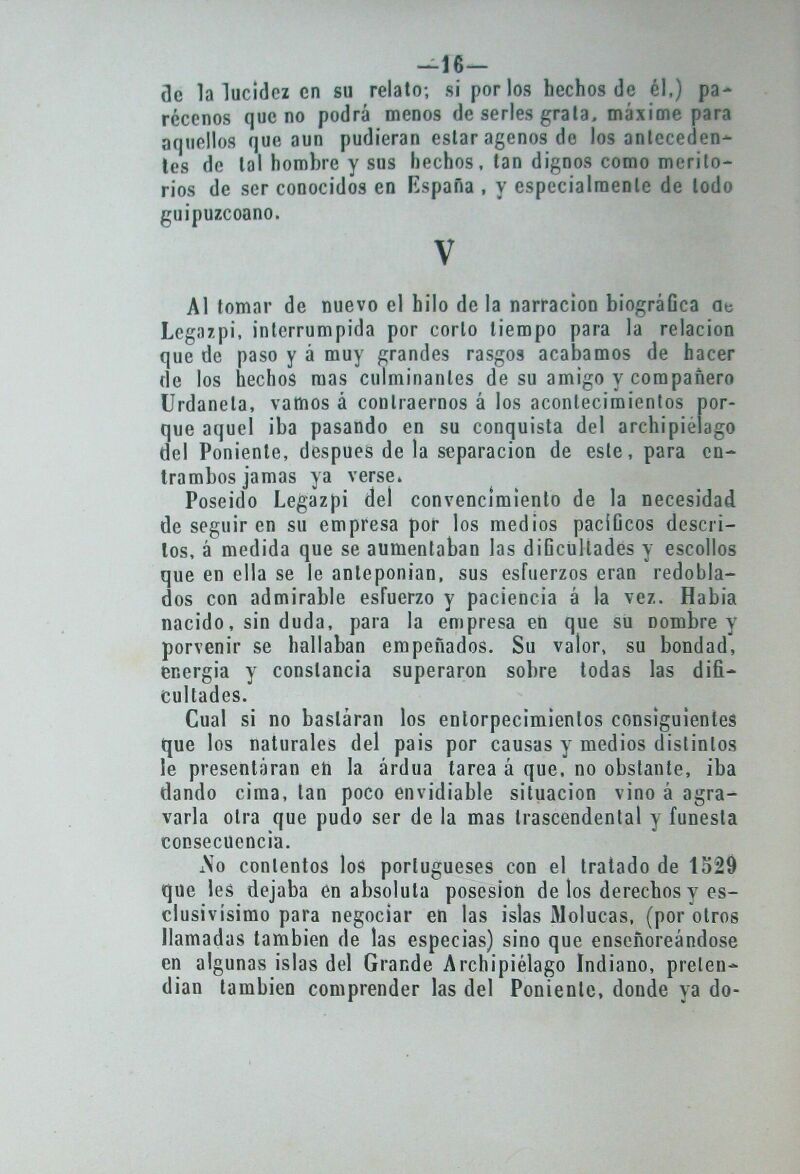 —16—

de la lucidez en su relato; si por los hechos de él,) parécenos que no podrá menos de serles grata, máxime para aquellos que aun pudieran estar agenos de los antecedentes de tal hombre y sus hechos, tan dignos como meritorios de ser conocidos en España, y especialmente de todo guipuzcoano.

V

Al tomar de nuevo el hilo de la narracion biográfica de Legazpi, interrumpida por corto tiempo para la relacion que de paso y á muy grandes rasgos acabamos de hacer de los hechos mas culminantes de su amigo y compañero Urdaneta, vamos á contraernos á los acontecimientos porque aquel iba pasando en su conquista del archipiélago del Poniente, despues de la separacion de este, para entrambos jamas ya verse.

Poseido Legazpi del convencimiento de la necesidad de seguir en su empresa por los medios pacíficos descritos, á medida que se aumentaban las dificultades y escollos que en ella se le anteponian, sus esfuerzos eran redoblados con admirable esfuerzo y paciencia á la vez. Habia nacido, sin duda, para la empresa en que su nombre y porvenir se hallaban empeñados. Su valor, su bondad, energia y constancia superaron sobre todas las dificultades.

Cual si no bastáran los entorpecimientos consiguientes que los naturales del pais por causas y medios distintos le presentáran en la árdua tarea á que, no obstante, iba dando cima, tan poco envidiable situacion vino á agravarla otra que pudo ser de la mas trascendental y funesta consecuencia.

No contentos los portugueses con el tratado de 1529 que les dejaba en absoluta posesion de los derechos y esclusivísimo para negociar en las islas Molucas, (por otros llamadas tambien de las especias) sino que enseñoreándose en algunas islas del Grande Archipiélago Indiano, pretendian tambien comprender las del Poniente, donde ya do-